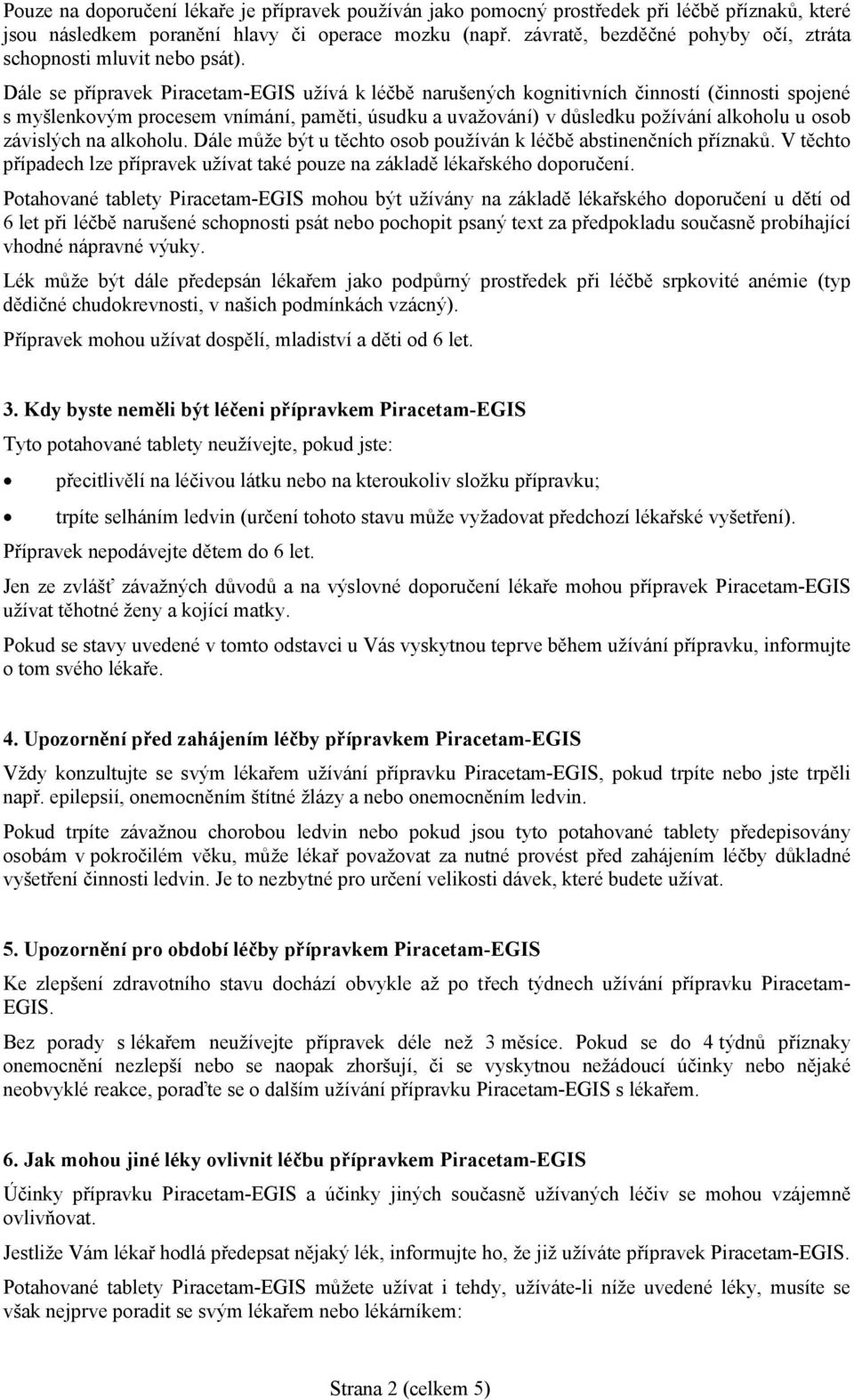 Pouze na doporučení lékaře je přípravek používán jako pomocný prostředek při léčbě příznaků, které jsou následkem poranění hlavy či operace mozku (např. závratě, bezděčné pohyby očí, ztráta schopnosti mluvit nebo psát).

Dále se přípravek Piracetam-EGIS užívá k léčbě narušených kognitivních činností (činnosti spojené s myšlenkovým procesem vnímání, paměti, úsudku a uvažování) v důsledku požívání alkoholu u osob závislých na alkoholu. Dále může být u těchto osob používán k léčbě abstinenčních příznaků. V těchto případech lze přípravek užívat také pouze na základě lékařského doporučení.

Potahované tablety Piracetam-EGIS mohou být užívány na základě lékařského doporučení u dětí od 6 let při léčbě narušené schopnosti psát nebo pochopit psaný text za předpokladu současně probíhající vhodné nápravné výuky.

Lék může být dále předepsán lékařem jako podpůrný prostředek při léčbě srpkovité anémie (typ dědičné chudokrevnosti, v našich podmínkách vzácný).

Přípravek mohou užívat dospělí, mladiství a děti od 6 let.

3. Kdy byste neměli být léčeni přípravkem Piracetam-EGIS

Tyto potahované tablety neužívejte, pokud jste:

• přecitlivělí na léčivou látku nebo na kteroukoliv složku přípravku;

• trpíte selháním ledvin (určení tohoto stavu může vyžadovat předchozí lékařské vyšetření).

Přípravek nepodávejte dětem do 6 let.

Jen ze zvlášť závažných důvodů a na výslovné doporučení lékaře mohou přípravek Piracetam-EGIS užívat těhotné ženy a kojící matky.

Pokud se stavy uvedené v tomto odstavci u Vás vyskytnou teprve během užívání přípravku, informujte o tom svého lékaře.

4. Upozornění před zahájením léčby přípravkem Piracetam-EGIS

Vždy konzultujte se svým lékařem užívání přípravku Piracetam-EGIS, pokud trpíte nebo jste trpěli např. epilepsií, onemocněním štítné žlázy a nebo onemocněním ledvin.

Pokud trpíte závažnou chorobou ledvin nebo pokud jsou tyto potahované tablety předepisovány osobám v pokročilém věku, může lékař považovat za nutné provést před zahájením léčby důkladné vyšetření činnosti ledvin. Je to nezbytné pro určení velikosti dávek, které budete užívat.

5. Upozornění pro období léčby přípravkem Piracetam-EGIS

Ke zlepšení zdravotního stavu dochází obvykle až po třech týdnech užívání přípravku Piracetam-EGIS.

Bez porady s lékařem neužívejte přípravek déle než 3 měsíce. Pokud se do 4 týdnů příznaky onemocnění nezlepší nebo se naopak zhoršují, či se vyskytnou nežádoucí účinky nebo nějaké neobvyklé reakce, poraďte se o dalším užívání přípravku Piracetam-EGIS s lékařem.

6. Jak mohou jiné léky ovlivnit léčbu přípravkem Piracetam-EGIS

Účinky přípravku Piracetam-EGIS a účinky jiných současně užívaných léčiv se mohou vzájemně ovlivňovat.

Jestliže Vám lékař hodlá předepsat nějaký lék, informujte ho, že již užíváte přípravek Piracetam-EGIS.

Potahované tablety Piracetam-EGIS můžete užívat i tehdy, užíváte-li níže uvedené léky, musíte se však nejprve poradit se svým lékařem nebo lékárníkem:

Strana 2 (celkem 5)